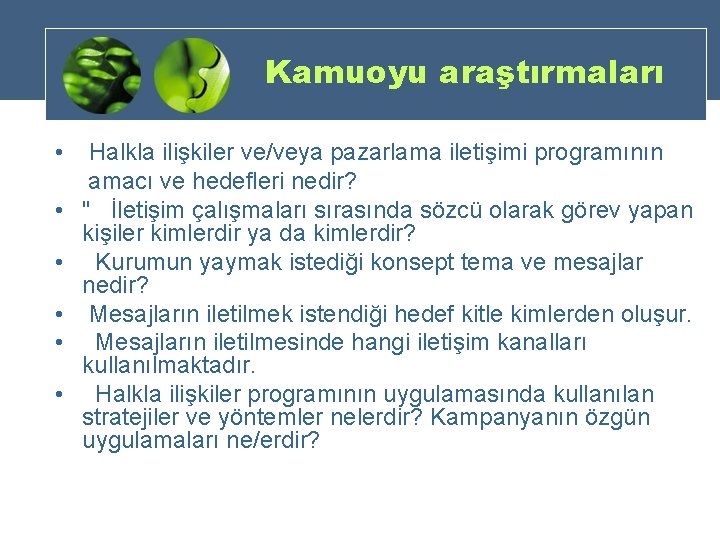 Kamuoyu araştırmaları

• Halkla ilişkiler ve/veya pazarlama iletişimi programının amacı ve hedefleri nedir?
• " İletişim çalışmaları sırasında sözcü olarak görev yapan kişiler kimlerdir ya da kimlerdir?
• Kurumun yaymak istediği konsept tema ve mesajlar nedir?
• Mesajların iletilmek istendiği hedef kitle kimlerden oluşur.
• Mesajların iletilmesinde hangi iletişim kanalları kullanılmaktadır.
• Halkla ilişkiler programının uygulamasında kullanılan stratejiler ve yöntemler nelerdir? Kampanyanın özgün uygulamaları ne/erdir?